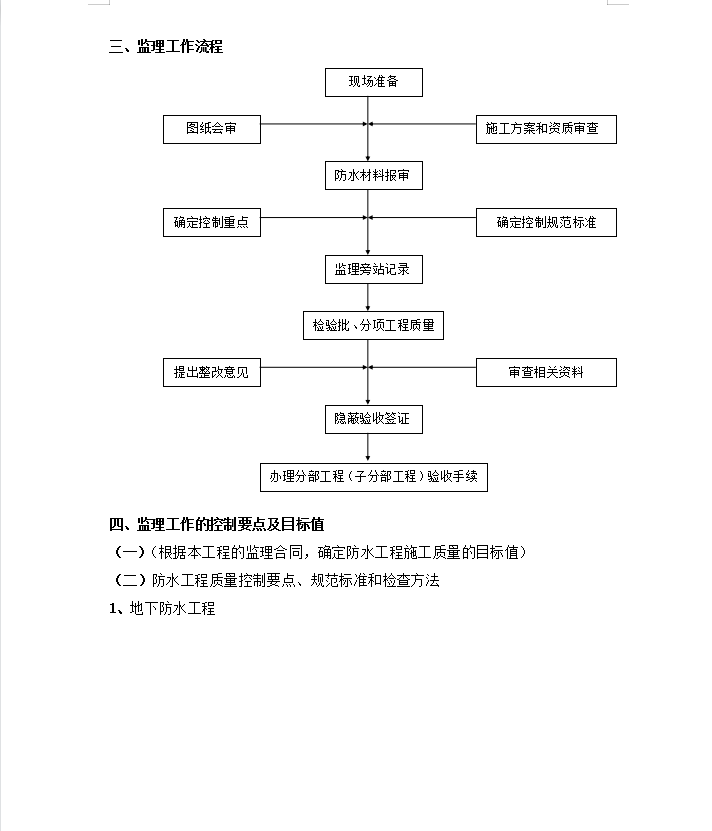 三、监理工作流程

现场准备

图纸会审

施工方案和资质审查

防水材料报审

确定控制重点

确定控制规范标准

监理旁站记录

检验批、分项工程质量

提出整改意见

审查相关资料

隐蔽验收签证

办理分部工程（子分部工程）验收手续

四、监理工作的控制要点及目标值

（一）（根据本工程的监理合同，确定防水工程施工质量的目标值）

（二）防水工程质量控制要点、规范标准和检查方法

1、地下防水工程